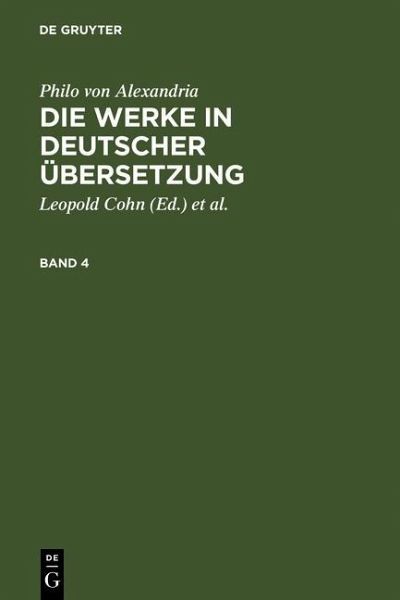 DE GRUYTER

Philo von Alexandria
DIE WERKE IN DEUTSCHER ÜBERSETZUNG

Leopold Cohn (Ed.) et al.

BAND 4

DE
G